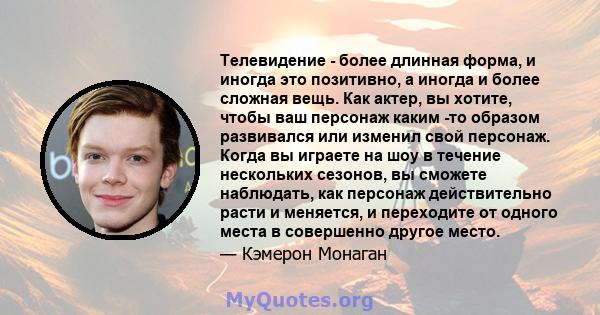 Телевидение - более длинная форма, и иногда это позитивно, а иногда и более сложная вещь. Как актер, вы хотите, чтобы ваш персонаж каким -то образом развивался или изменил свой персонаж. Когда вы играете на шоу в течение нескольких сезонов, вы сможете наблюдать, как персонаж действительно расти и меняется, и переходите от одного места в совершенно другое место.

— Кэмерон Монаган

MyQuotes.org